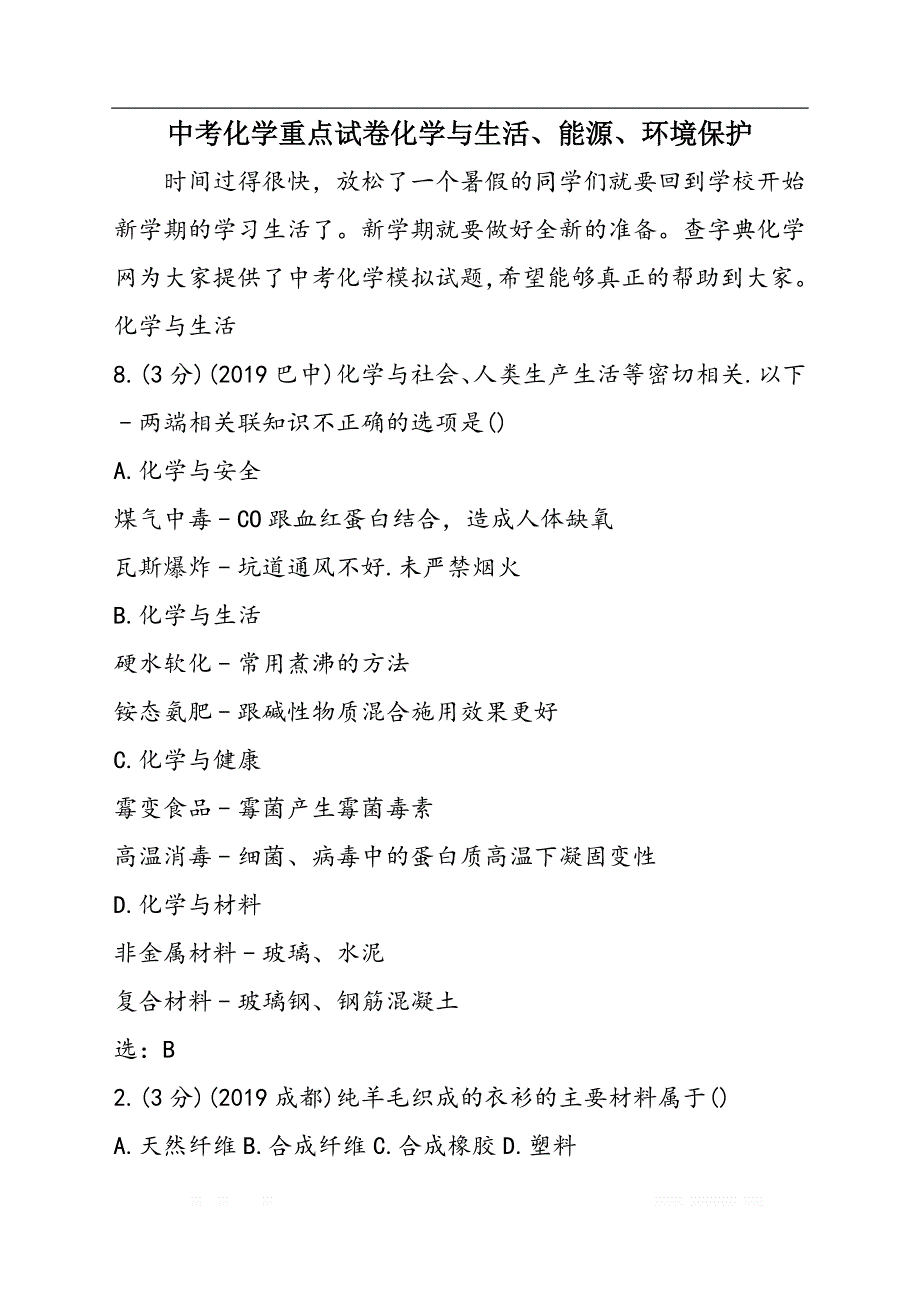 中考化学重点试卷化学与生活、能源、环境保护

时间过得很快，放松了一个暑假的同学们就要回到学校开始新学期的学习生活了。新学期就要做好全新的准备。查字典化学网为大家提供了中考化学模拟试题,希望能够真正的帮助到大家。

化学与生活

8.(3分)(2019巴中)化学与社会、人类生产生活等密切相关.以下-两端相关联知识不正确的选项是()

A.化学与安全

煤气中毒-CO跟血红蛋白结合，造成人体缺氧

瓦斯爆炸-坑道通风不好.未严禁烟火

B.化学与生活

硬水软化-常用煮沸的方法

铵态氮肥-跟碱性物质混合施用效果更好

C.化学与健康

霉变食品-霉菌产生霉菌毒素

高温消毒-细菌、病毒中的蛋白质高温下凝固变性

D.化学与材料

非金属材料-玻璃、水泥

复合材料-玻璃钢、钢筋混凝土

选：B

2.(3分)(2019成都)纯羊毛织成的衣衫的主要材料属于()

A.天然纤维 B.合成纤维 C.合成橡胶 D.塑料